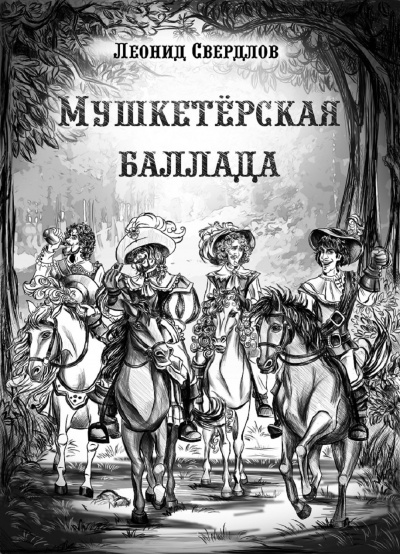 Леонид Свердлов

Мушкетёрская баллада